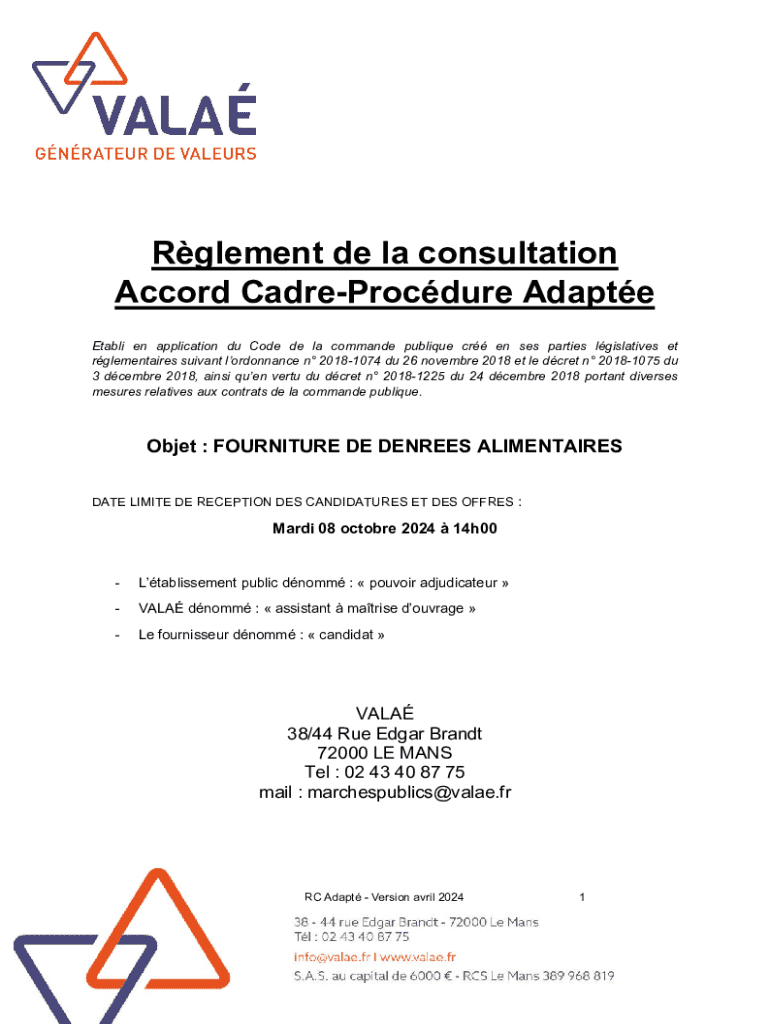 VALAÉ
GÉNÉRATEUR DE VALEURS

Règlement de la consultation
Accord Cadre-Procédure Adaptée

Etabli en application du Code de la commande publique créé en ses parties législatives et réglementaires suivant l'ordonnance n° 2018-1074 du 26 novembre 2018 et le décret n° 2018-1075 du 3 décembre 2018, ainsi qu'en vertu du décret n° 2018-1225 du 24 décembre 2018 portant diverses mesures relatives aux contrats de la commande publique.

Objet : FOURNITURE DE DENREES ALIMENTAIRES

DATE LIMITE DE RECEPTION DES CANDIDATURES ET DES OFFRES :

Mardi 08 octobre 2024 à 14h00

- L'établissement public dénommé : « pouvoir adjudicateur »
- VALAÉ dénommé : « assistant à maîtrise d'ouvrage »
- Le fournisseur dénommé : « candidat »

VALAÉ
38/44 Rue Edgar Brandt
72000 LE MANS
Tel : 02 43 40 87 75
mail : marchespublics@valae.fr

RC Adapté - Version avril 2024 1

38 - 44 rue Edgar Brandt - 72000 Le Mans
Tél : 02 43 40 87 75
info@valae.fr I www.valae.fr
S.A.S. au capital de 6000 € - RCS Le Mans 389 968 819